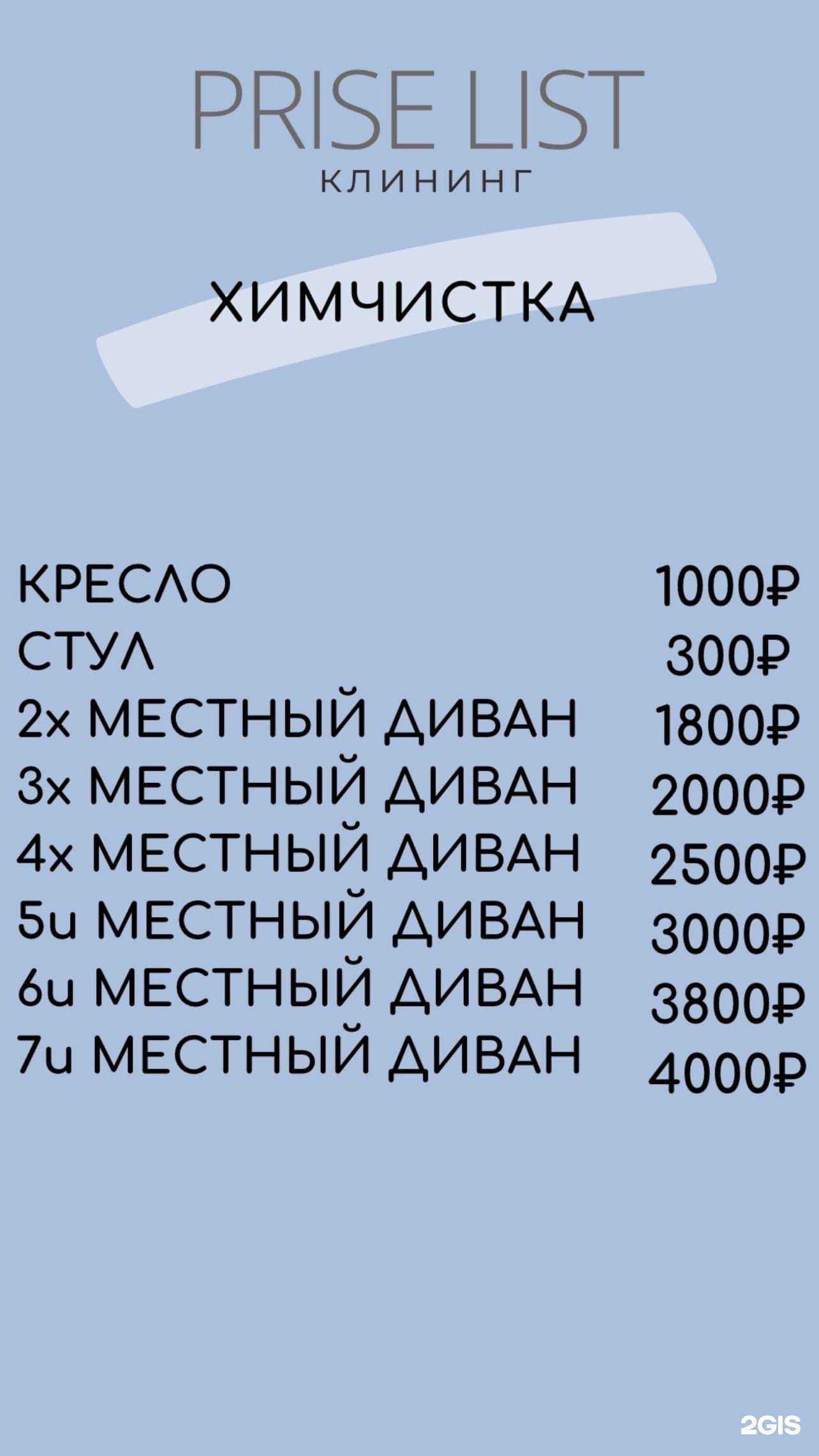 PRISE LIST
КЛИНИНГ

ХИМЧИСТКА

| | |
|---|---|
| КРЕСЛО | 1000₽ |
| СТУЛ | 300₽ |
| 2х МЕСТНЫЙ ДИВАН | 1800₽ |
| 3х МЕСТНЫЙ ДИВАН | 2000₽ |
| 4х МЕСТНЫЙ ДИВАН | 2500₽ |
| 5и МЕСТНЫЙ ДИВАН | 3000₽ |
| 6и МЕСТНЫЙ ДИВАН | 3800₽ |
| 7и МЕСТНЫЙ ДИВАН | 4000₽ |

2GIS